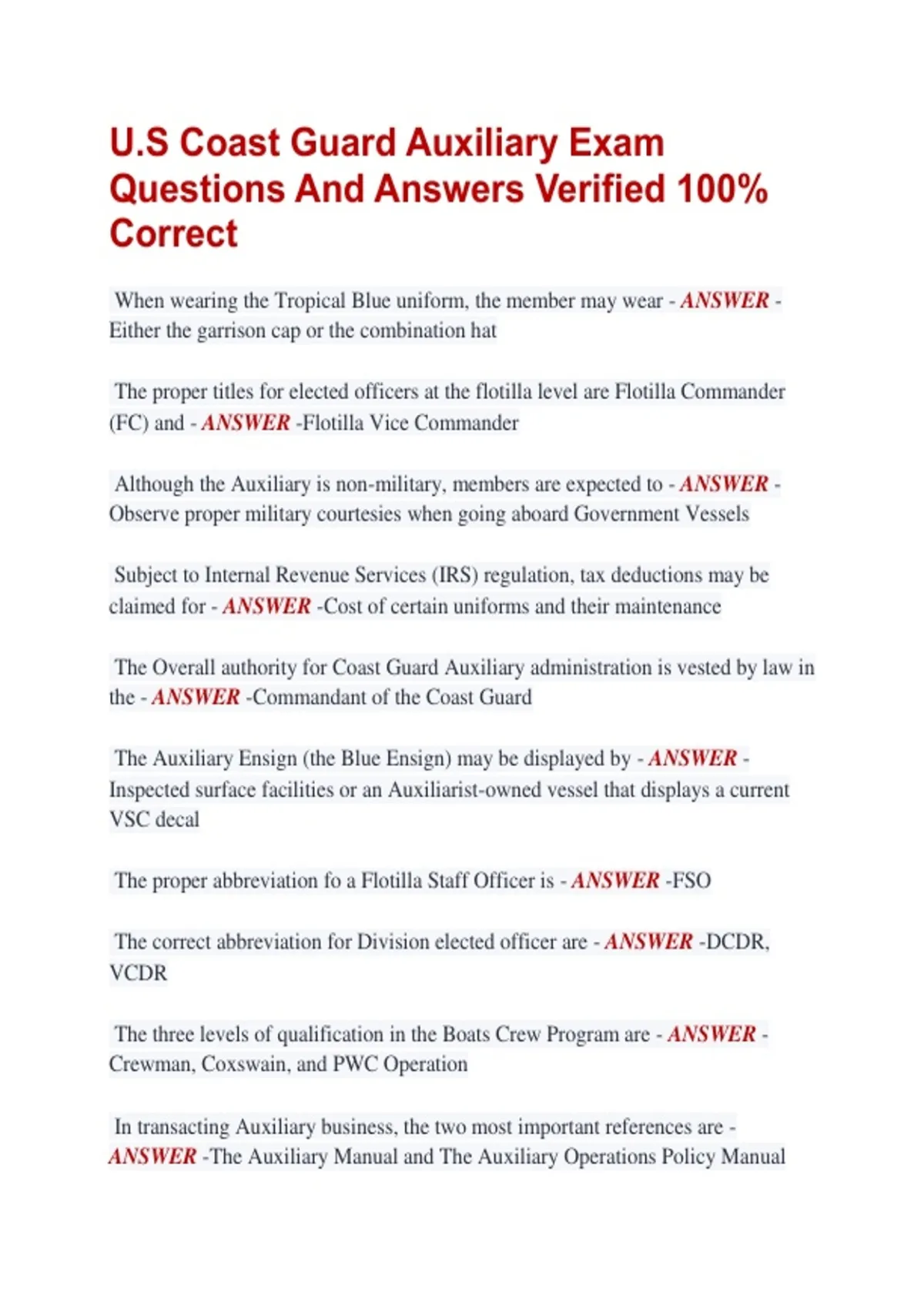 U.S Coast Guard Auxiliary Exam Questions And Answers Verified 100% Correct

When wearing the Tropical Blue uniform, the member may wear - ANSWER - Either the garrison cap or the combination hat

The proper titles for elected officers at the flotilla level are Flotilla Commander (FC) and - ANSWER -Flotilla Vice Commander

Although the Auxiliary is non-military, members are expected to - ANSWER - Observe proper military courtesies when going aboard Government Vessels

Subject to Internal Revenue Services (IRS) regulation, tax deductions may be claimed for - ANSWER -Cost of certain uniforms and their maintenance

The Overall authority for Coast Guard Auxiliary administration is vested by law in the - ANSWER -Commandant of the Coast Guard

The Auxiliary Ensign (the Blue Ensign) may be displayed by - ANSWER - Inspected surface facilities or an Auxiliarist-owned vessel that displays a current VSC decal

The proper abbreviation fo a Flotilla Staff Officer is - ANSWER -FSO

The correct abbreviation for Division elected officer are - ANSWER -DCDR, VCDR

The three levels of qualification in the Boats Crew Program are - ANSWER - Crewman, Coxswain, and PWC Operation

In transacting Auxiliary business, the two most important references are - ANSWER -The Auxiliary Manual and The Auxiliary Operations Policy Manual